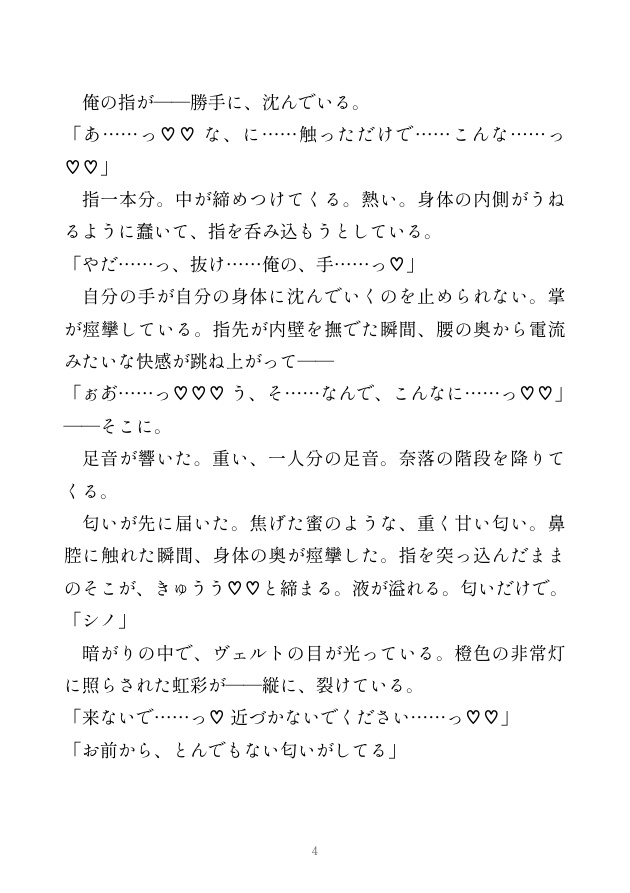 俺の指が——勝手に、沈んでいる。
「あ……っ♡♡ な、に……触っただけで……こんな……っ♡♡」
指一本分。中が締めつけてくる。熱い。身体の内側がうねるように蠢いて、指を呑み込もうとしている。
「やだ……っ、抜け……俺の、手……っ♡」
自分の手が自分の身体に沈んでいくのを止められない。掌が痙攣している。指先が内壁を撫でた瞬間、腰の奥から電流みたいな快感が跳ね上がって——
「ぉお……っ♡♡♡ う、そ……なんで、こんなに……っ♡♡」
——そこに。
足音が響いた。重い、一人分の足音。奈落の階段を降りてくる。
匂いが先に届いた。焦げた蜜のような、重く甘い匂い。鼻腔に触れた瞬間、身体の奥が痙攣した。指を突っ込んだままのそこが、きゅうう♡♡と締まる。液が溢れる。匂いだけで。
「シノ」
暗がりの中で、ヴェルトの目が光っている。橙色の非常灯に照らされた虹彩が——縦に、裂けている。
「来ないで……っ♡ 近づかないでください……っ♡♡」
「お前から、とんでもない匂いがしてる」

4